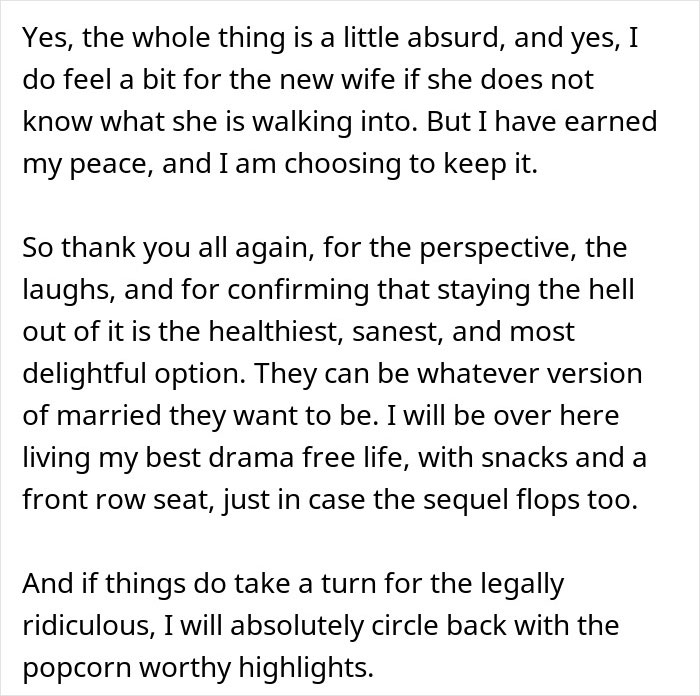 Yes, the whole thing is a little absurd, and yes, I do feel a bit for the new wife if she does not know what she is walking into. But I have earned my peace, and I am choosing to keep it.

So thank you all again, for the perspective, the laughs, and for confirming that staying the hell out of it is the healthiest, sanest, and most delightful option. They can be whatever version of married they want to be. I will be over here living my best drama free life, with snacks and a front row seat, just in case the sequel flops too.

And if things do take a turn for the legally ridiculous, I will absolutely circle back with the popcorn worthy highlights.